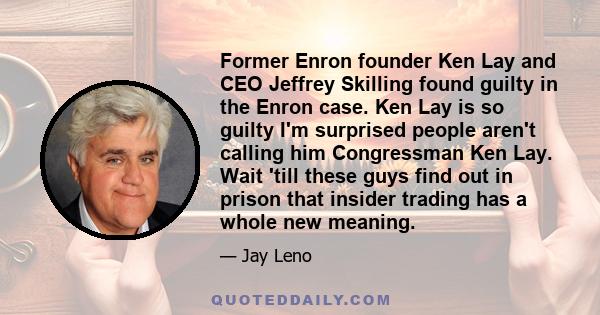 Former Enron founder Ken Lay and CEO Jeffrey Skilling found guilty in the Enron case. Ken Lay is so guilty I'm surprised people aren't calling him Congressman Ken Lay. Wait 'till these guys find out in prison that insider trading has a whole new meaning.

— Jay Leno

QUOTEDDAILY.COM